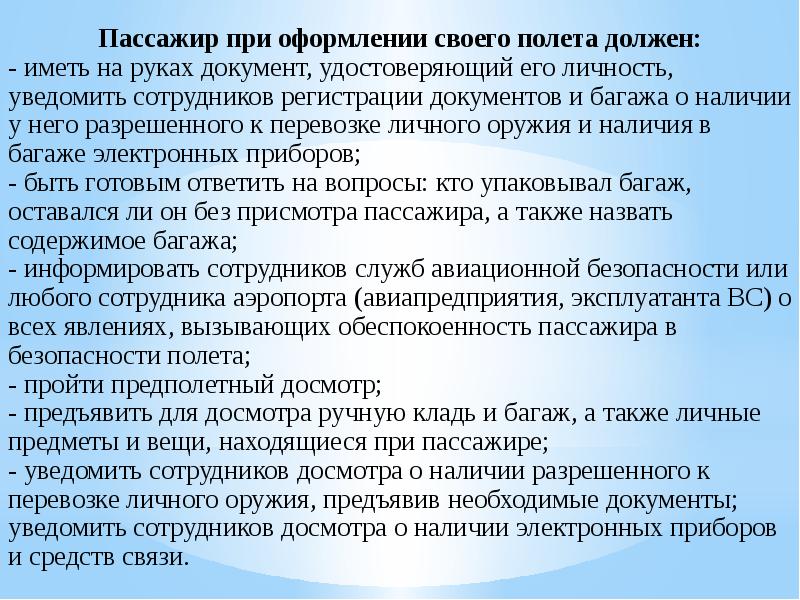 Пассажир при оформлении своего полета должен:
- иметь на руках документ, удостоверяющий его личность, уведомить сотрудников регистрации документов и багажа о наличии у него разрешенного к перевозке личного оружия и наличия в багаже электронных приборов;
- быть готовым ответить на вопросы: кто упаковывал багаж, оставался ли он без присмотра пассажира, а также назвать содержимое багажа;
- информировать сотрудников служб авиационной безопасности или любого сотрудника аэропорта (авиапредприятия, эксплуатанта ВС) о всех явлениях, вызывающих обеспокоенность пассажира в безопасности полета;
- пройти предполетный досмотр;
- предъявить для досмотра ручную кладь и багаж, а также личные предметы и вещи, находящиеся при пассажире;
- уведомить сотрудников досмотра о наличии разрешенного к перевозке личного оружия, предъявив необходимые документы; уведомить сотрудников досмотра о наличии электронных приборов и средств связи.